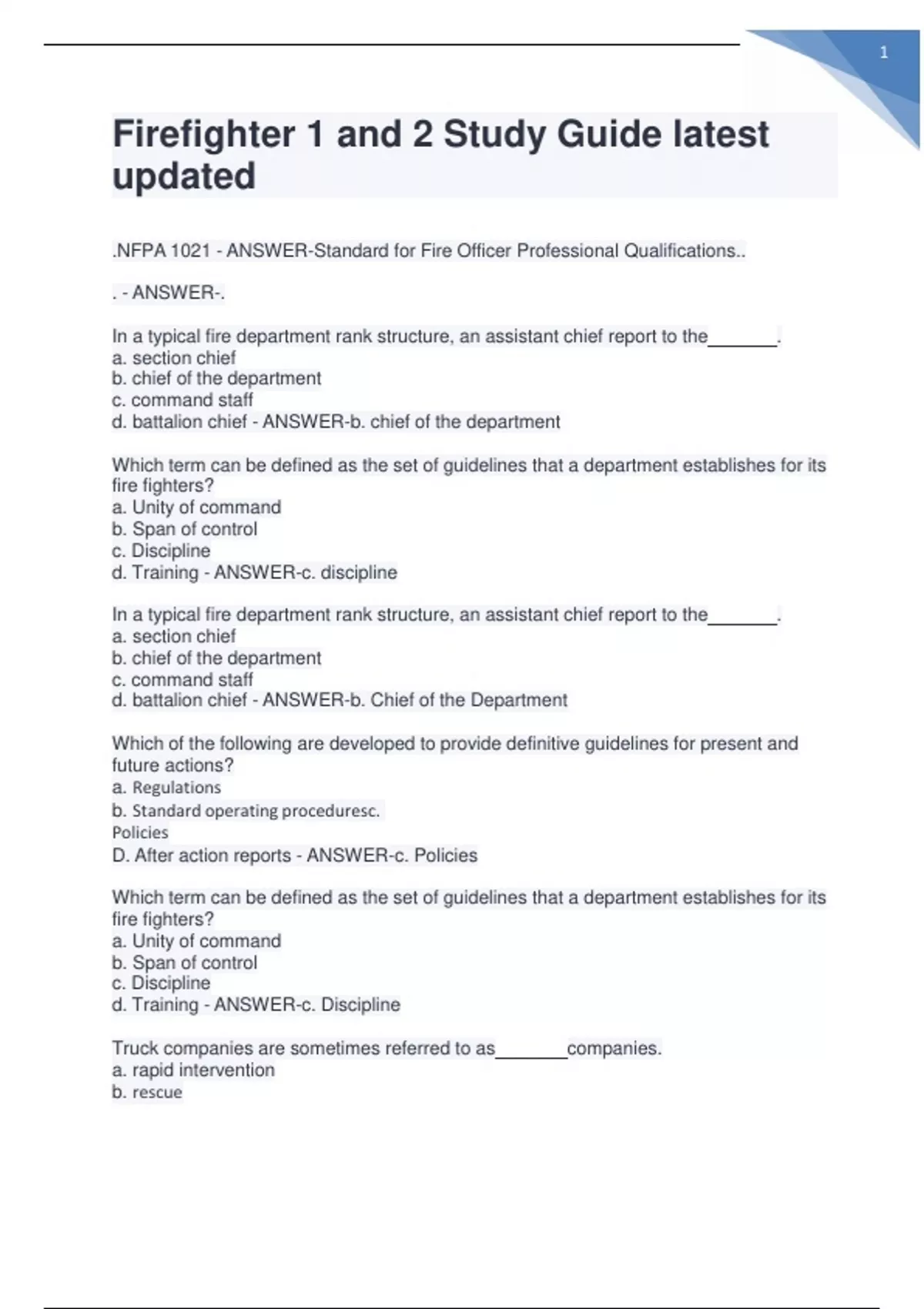 1

Firefighter 1 and 2 Study Guide latest updated

.NFPA 1021 - ANSWER-Standard for Fire Officer Professional Qualifications..

. - ANSWER-.

In a typical fire department rank structure, an assistant chief report to the____.
a. section chief
b. chief of the department
c. command staff
d. battalion chief - ANSWER-b. chief of the department

Which term can be defined as the set of guidelines that a department establishes for its fire fighters?
a. Unity of command
b. Span of control
c. Discipline
d. Training - ANSWER-c. discipline

In a typical fire department rank structure, an assistant chief report to the____.
a. section chief
b. chief of the department
c. command staff
d. battalion chief - ANSWER-b. Chief of the Department

Which of the following are developed to provide definitive guidelines for present and future actions?
a. Regulations
b. Standard operating proceduresc.
Policies
D. After action reports - ANSWER-c. Policies

Which term can be defined as the set of guidelines that a department establishes for its fire fighters?
a. Unity of command
b. Span of control
c. Discipline
d. Training - ANSWER-c. Discipline

Truck companies are sometimes referred to as____companies.
a. rapid intervention
b. rescue